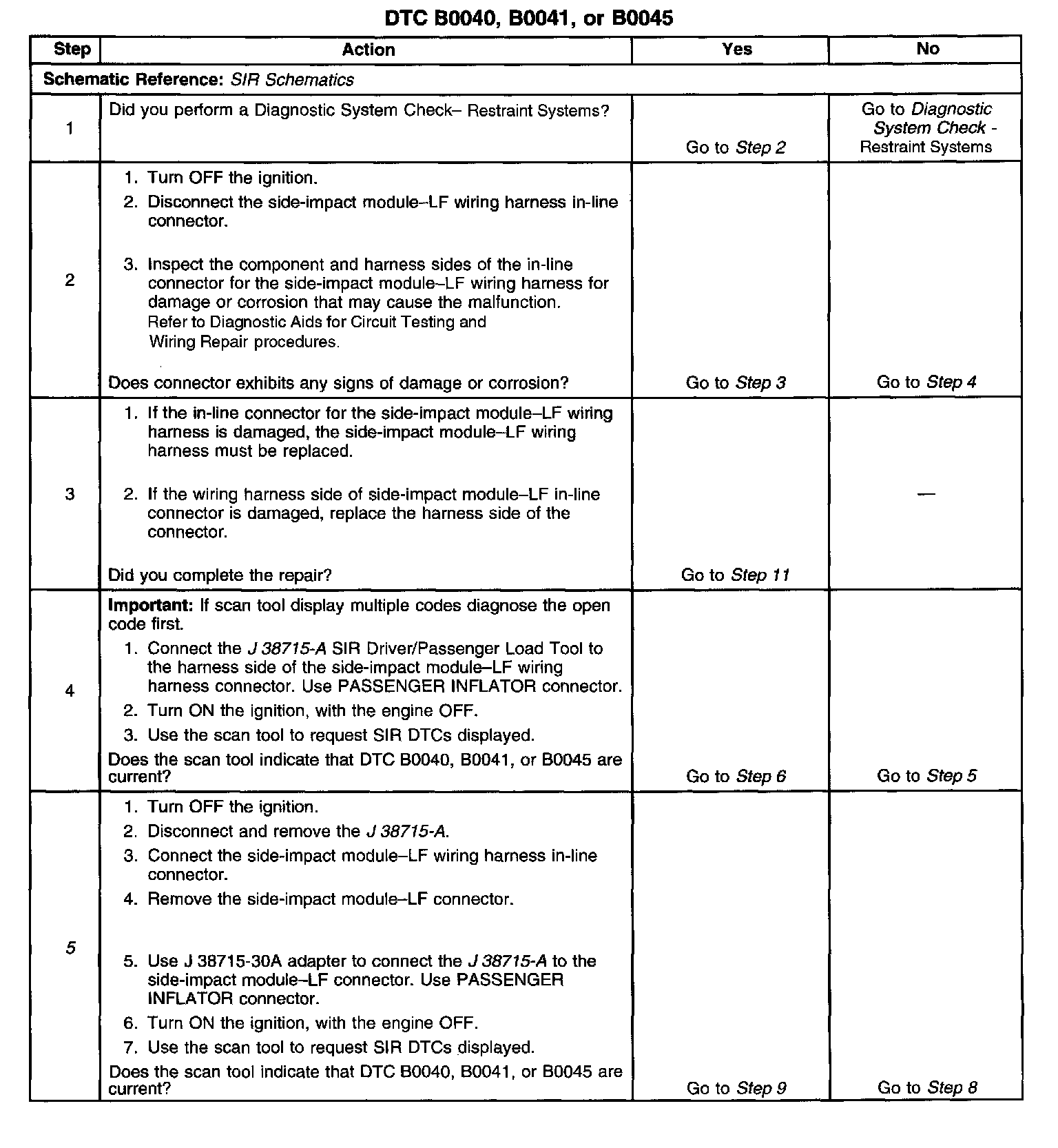 DTC B0040, B0041, or B0045

| Step | Action | Yes | No |
|---|---|---|---|
| Schematic Reference: SIR Schematics | | | |
| 1 | Did you perform a Diagnostic System Check– Restraint Systems? | Go to Step 2 | Go to Diagnostic System Check - Restraint Systems |
| 2 | 1. Turn OFF the ignition. 2. Disconnect the side-impact module–LF wiring harness in-line connector. 3. Inspect the component and harness sides of the in-line connector for the side-impact module–LF wiring harness for damage or corrosion that may cause the malfunction. Refer to Diagnostic Aids for Circuit Testing and Wiring Repair procedures. Does connector exhibits any signs of damage or corrosion? | Go to Step 3 | Go to Step 4 |
| 3 | 1. If the in-line connector for the side-impact module–LF wiring harness is damaged, the side-impact module–LF wiring harness must be replaced. 2. If the wiring harness side of side-impact module–LF in-line connector is damaged, replace the harness side of the connector. Did you complete the repair? | Go to Step 11 | — |
| 4 | Important: If scan tool display multiple codes diagnose the open code first. 1. Connect the J 38715-A SIR Driver/Passenger Load Tool to the harness side of the side-impact module–LF wiring harness connector. Use PASSENGER INFLATOR connector. 2. Turn ON the ignition, with the engine OFF. 3. Use the scan tool to request SIR DTCs displayed. Does the scan tool indicate that DTC B0040, B0041, or B0045 are current? | Go to Step 6 | Go to Step 5 |
| 5 | 1. Turn OFF the ignition. 2. Disconnect and remove the J 38715-A. 3. Connect the side-impact module–LF wiring harness in-line connector. 4. Remove the side-impact module–LF connector. 5. Use J 38715-30A adapter to connect the J 38715-A to the side-impact module–LF connector. Use PASSENGER INFLATOR connector. 6. Turn ON the ignition, with the engine OFF. 7. Use the scan tool to request SIR DTCs displayed. Does the scan tool indicate that DTC B0040, B0041, or B0045 are current? | Go to Step 9 | Go to Step 8 |